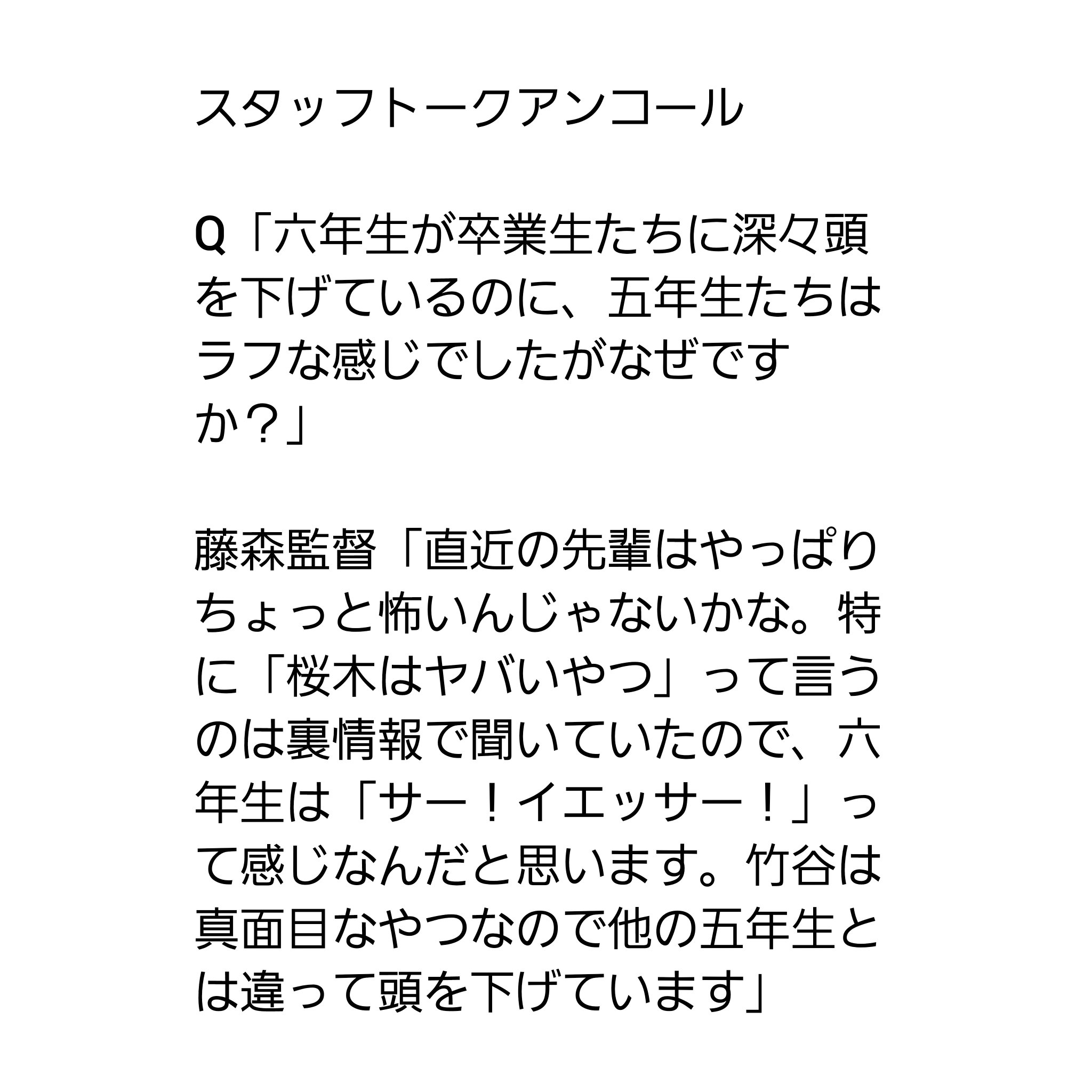 スタッフトークアンコール

Q「六年生が卒業生たちに深々頭を下げているのに、五年生たちはラフな感じでしたがなぜですか？」

藤森監督「直近の先輩はやっぱりちょっと怖いんじゃないかな。特に「桜木はヤバいやつ」って言うのは裏情報で聞いていたので、六年生は「サー！イエッサー！」って感じなんだと思います。竹谷は真面目なやつなので他の五年生とは違って頭を下げています」